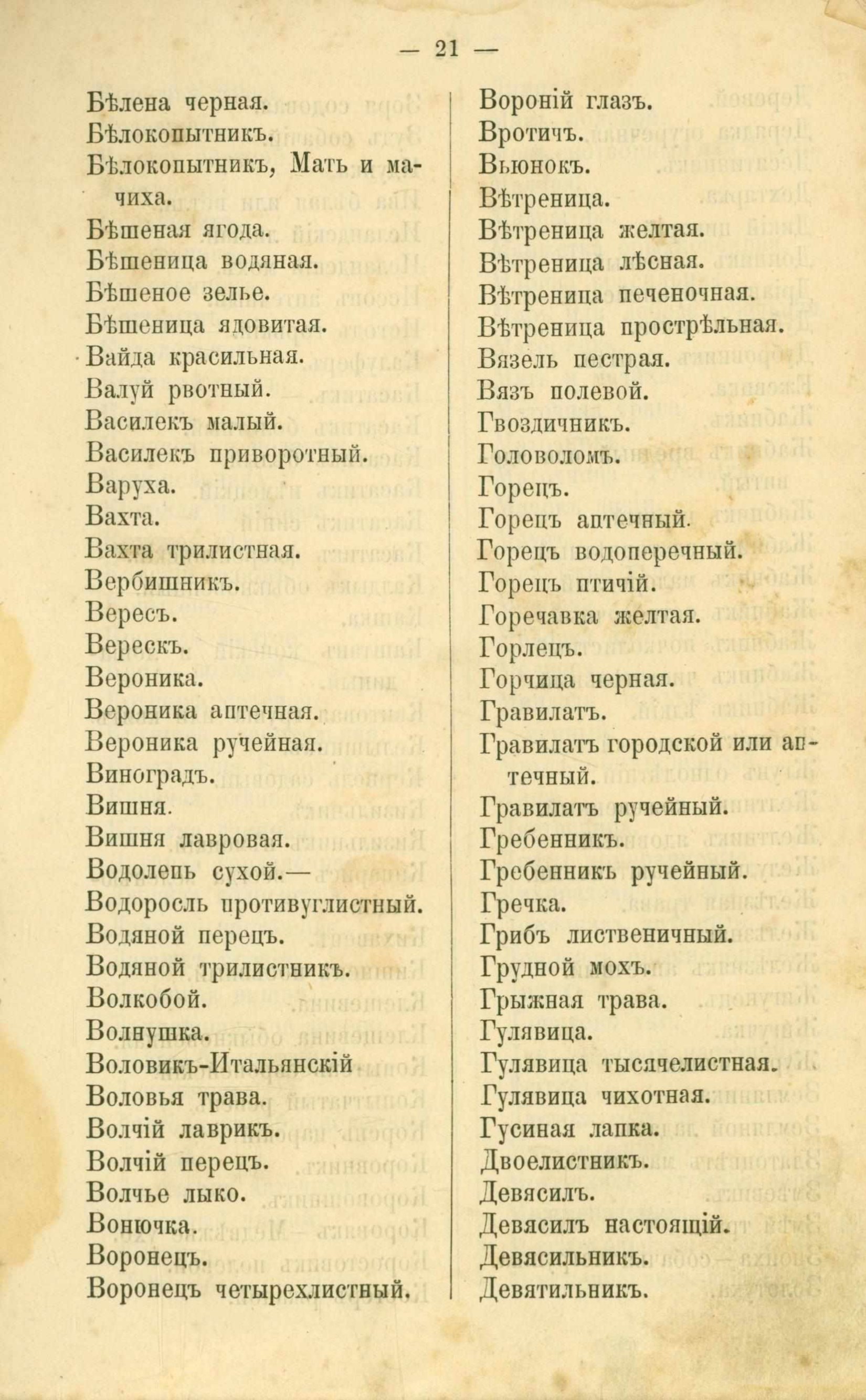 — 21 —

Бѣлена черная.
Бѣлокопытникъ.
Бѣлокопытникъ, Мать и мачиха.
Бѣшеная ягода.
Бѣшеница водяная.
Бѣшеное зелье.
Бѣшеница ядовитая.
Вайда красильная.
Валуй рвотный.
Василекъ малый.
Василекъ приворотный.
Варуха.
Вахта.
Вахта трилистная.
Вербишникъ.
Вересъ.
Верескъ.
Вероника.
Вероника аптечная.
Вероника ручейная.
Виноградъ.
Вишня.
Вишня лавровая.
Водолепь сухой.—
Водоросль противуглистный.
Водяной перецъ.
Водяной трилистникъ.
Волкобой.
Волнушка.
Воловикъ-Итальянскій
Воловья трава.
Волчій лаврикъ.
Волчій перецъ.
Волчье лыко.
Вонючка.
Воронецъ.
Воронецъ четырехлистный.

Вороній глазъ.
Вротичъ.
Вьюнокъ.
Вѣтреница.
Вѣтреница желтая.
Вѣтреница лѣсная.
Вѣтреница печеночная.
Вѣтреница прострѣльная.
Вязель пестрая.
Вязъ полевой.
Гвоздичникъ.
Головоломъ.
Горецъ.
Горецъ аптечный.
Горецъ водоперечный.
Горецъ птичій.
Горечавка желтая.
Горлецъ.
Горчица черная.
Гравилатъ.
Гравилатъ городской или аптечный.
Гравилатъ ручейный.
Гребенникъ.
Гребенникъ ручейный.
Гречка.
Грибъ лиственичный.
Грудной мохъ.
Грыжная трава.
Гулявица.
Гулявица тысячелистная.
Гулявица чихотная.
Гусиная лапка.
Двоелистникъ.
Девясилъ.
Девясилъ настоящій.
Девясильникъ.
Девятильникъ.